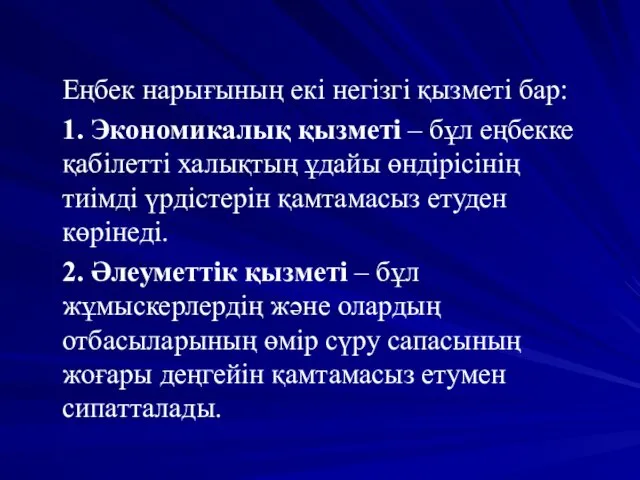 Еңбек нарығының екі негізгі қызметі бар:

1. Экономикалық қызметі – бұл еңбекке қабілетті халықтың ұдайы өндірісінің тиімді үрдістерін қамтамасыз етуден көрінеді.

2. Әлеуметтік қызметі – бұл жұмыскерлердің және олардың отбасыларының өмір сүру сапасының жоғары деңгейін қамтамасыз етумен сипатталады.